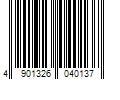 4 901326 040137